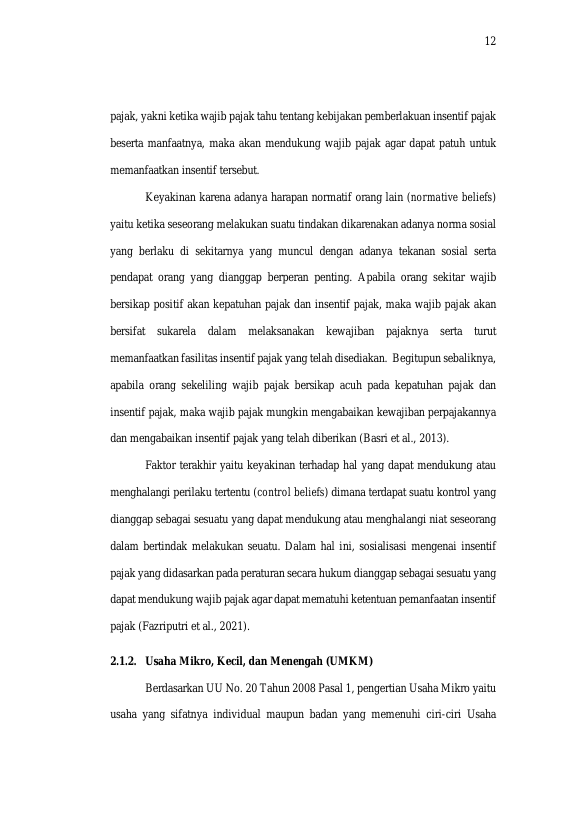 12

pajak, yakni ketika wajib pajak tahu tentang kebijakan pemberlakuan insentif pajak beserta manfaatnya, maka akan mendukung wajib pajak agar dapat patuh untuk memanfaatkan insentif tersebut.

Keyakinan karena adanya harapan normatif orang lain (normative beliefs) yaitu ketika seseorang melakukan suatu tindakan dikarenakan adanya norma sosial yang berlaku di sekitarnya yang muncul dengan adanya tekanan sosial serta pendapat orang yang dianggap berperan penting. Apabila orang sekitar wajib bersikap positif akan kepatuhan pajak dan insentif pajak, maka wajib pajak akan bersifat sukarela dalam melaksanakan kewajiban pajaknya serta turut memanfaatkan fasilitas insentif pajak yang telah disediakan. Begitupun sebaliknya, apabila orang sekeliling wajib pajak bersikap acuh pada kepatuhan pajak dan insentif pajak, maka wajib pajak mungkin mengabaikan kewajiban perpajakannya dan mengabaikan insentif pajak yang telah diberikan (Basri et al., 2013).

Faktor terakhir yaitu keyakinan terhadap hal yang dapat mendukung atau menghalangi perilaku tertentu (control beliefs) dimana terdapat suatu kontrol yang dianggap sebagai sesuatu yang dapat mendukung atau menghalangi niat seseorang dalam bertindak melakukan seuatu. Dalam hal ini, sosialisasi mengenai insentif pajak yang didasarkan pada peraturan secara hukum dianggap sebagai sesuatu yang dapat mendukung wajib pajak agar dapat mematuhi ketentuan pemanfaatan insentif pajak (Fazriputri et al., 2021).

2.1.2. Usaha Mikro, Kecil, dan Menengah (UMKM)

Berdasarkan UU No. 20 Tahun 2008 Pasal 1, pengertian Usaha Mikro yaitu usaha yang sifatnya individual maupun badan yang memenuhi ciri-ciri Usaha